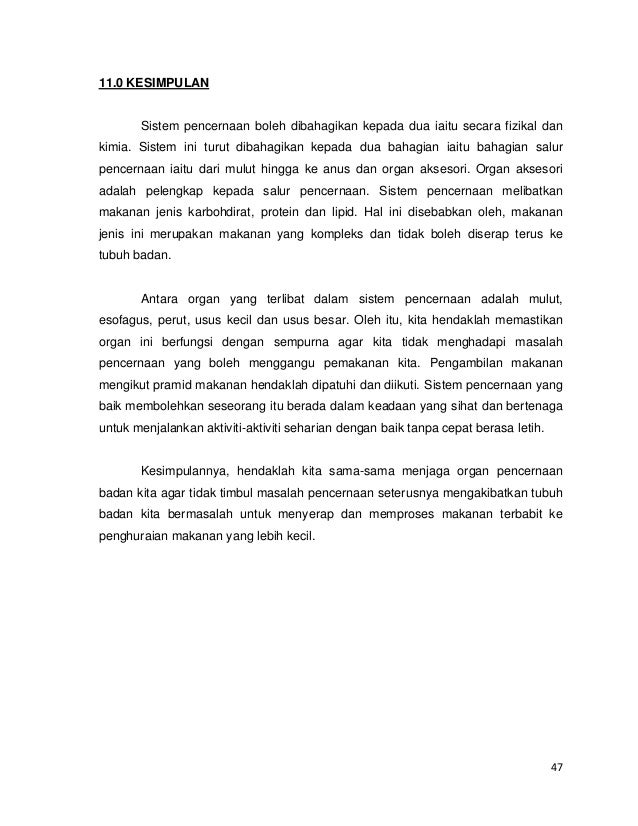 11.0 KESIMPULAN

Sistem pencernaan boleh dibahagikan kepada dua iaitu secara fizikal dan kimia. Sistem ini turut dibahagikan kepada dua bahagian iaitu bahagian salur pencernaan iaitu dari mulut hingga ke anus dan organ aksesori. Organ aksesori adalah pelengkap kepada salur pencernaan. Sistem pencernaan melibatkan makanan jenis karbohdirat, protein dan lipid. Hal ini disebabkan oleh, makanan jenis ini merupakan makanan yang kompleks dan tidak boleh diserap terus ke tubuh badan.

Antara organ yang terlibat dalam sistem pencernaan adalah mulut, esofagus, perut, usus kecil dan usus besar. Oleh itu, kita hendaklah memastikan organ ini berfungsi dengan sempurna agar kita tidak menghadapi masalah pencernaan yang boleh menggangu pemakanan kita. Pengambilan makanan mengikut pramid makanan hendaklah dipatuhi dan diikuti. Sistem pencernaan yang baik membolehkan seseorang itu berada dalam keadaan yang sihat dan bertenaga untuk menjalankan aktiviti-aktiviti seharian dengan baik tanpa cepat berasa letih.

Kesimpulannya, hendaklah kita sama-sama menjaga organ pencernaan badan kita agar tidak timbul masalah pencernaan seterusnya mengakibatkan tubuh badan kita bermasalah untuk menyerap dan memproses makanan terbabit ke penghuraian makanan yang lebih kecil.

47